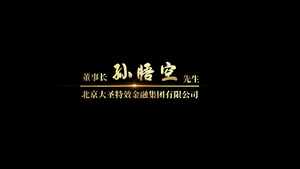 董事长 孙悟空 先生

北京大圣特效金融集团有限公司